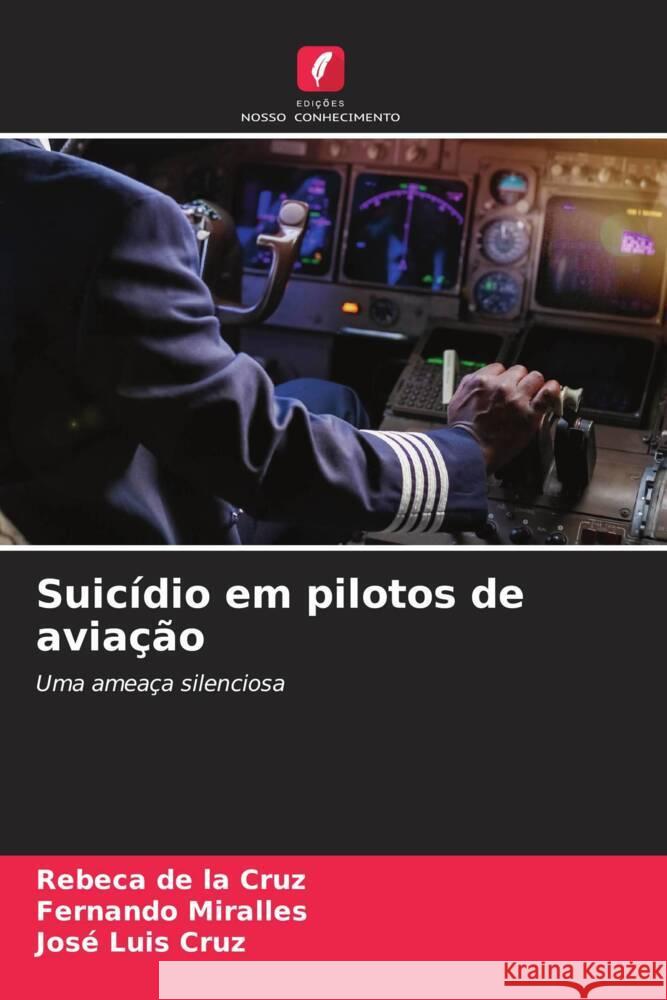 EDIÇÕES
NOSSO CONHECIMENTO

Suicídio em pilotos de aviação

Uma ameaça silenciosa

Rebeca de la Cruz
Fernando Miralles
José Luis Cruz